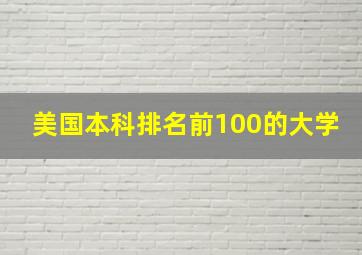 美国本科排名前100的大学